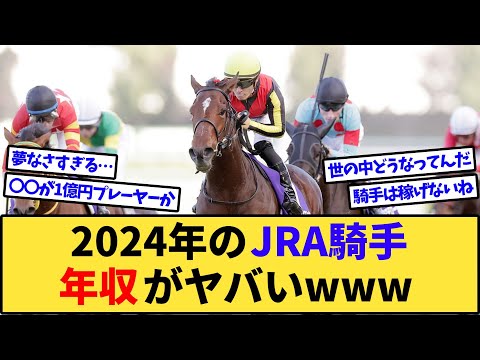 夢なさすぎる…

〇〇が1億円プレーヤーか

世の中どうなってんだ

騎手は稼げないね

2024年のJRA騎手
年収がヤバいwww